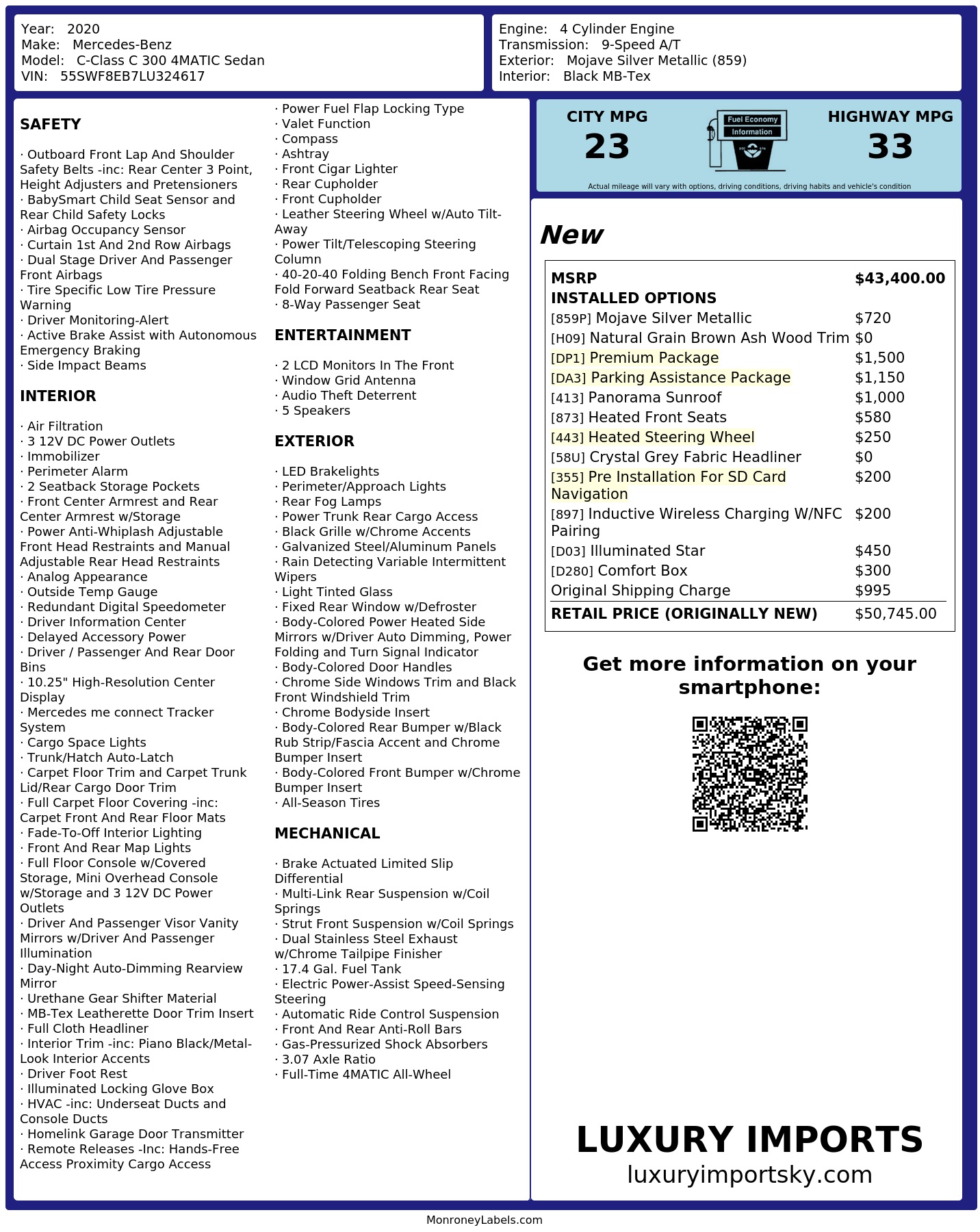 Year: 2020
Make: Mercedes-Benz
Model: C-Class C 300 4MATIC Sedan
VIN: 55SWF8EB7LU324617

Engine: 4 Cylinder Engine
Transmission: 9-Speed A/T
Exterior: Mojave Silver Metallic (859)
Interior: Black MB-Tex

SAFETY

· Outboard Front Lap And Shoulder Safety Belts -inc: Rear Center 3 Point, Height Adjusters and Pretensioners
· BabySmart Child Seat Sensor and Rear Child Safety Locks
· Airbag Occupancy Sensor
· Curtain 1st And 2nd Row Airbags
· Dual Stage Driver And Passenger Front Airbags
· Tire Specific Low Tire Pressure Warning
· Driver Monitoring-Alert
· Active Brake Assist with Autonomous Emergency Braking
· Side Impact Beams

INTERIOR

· Air Filtration
· 3 12V DC Power Outlets
· Immobilizer
· Perimeter Alarm
· 2 Seatback Storage Pockets
· Front Center Armrest and Rear Center Armrest w/Storage
· Power Anti-Whiplash Adjustable Front Head Restraints and Manual Adjustable Rear Head Restraints
· Analog Appearance
· Outside Temp Gauge
· Redundant Digital Speedometer
· Driver Information Center
· Delayed Accessory Power
· Driver / Passenger And Rear Door Bins
· 10.25" High-Resolution Center Display
· Mercedes me connect Tracker System
· Cargo Space Lights
· Trunk/Hatch Auto-Latch
· Carpet Floor Trim and Carpet Trunk Lid/Rear Cargo Door Trim
· Full Carpet Floor Covering -inc: Carpet Front And Rear Floor Mats
· Fade-To-Off Interior Lighting
· Front And Rear Map Lights
· Full Floor Console w/Covered Storage, Mini Overhead Console w/Storage and 3 12V DC Power Outlets
· Driver And Passenger Visor Vanity Mirrors w/Driver And Passenger Illumination
· Day-Night Auto-Dimming Rearview Mirror
· Urethane Gear Shifter Material
· MB-Tex Leatherette Door Trim Insert
· Full Cloth Headliner
· Interior Trim -inc: Piano Black/Metal-Look Interior Accents
· Driver Foot Rest
· Illuminated Locking Glove Box
· HVAC -inc: Underseat Ducts and Console Ducts
· Homelink Garage Door Transmitter
· Remote Releases -Inc: Hands-Free Access Proximity Cargo Access

· Power Fuel Flap Locking Type
· Valet Function
· Compass
· Ashtray
· Front Cigar Lighter
· Rear Cupholder
· Front Cupholder
· Leather Steering Wheel w/Auto Tilt-Away
· Power Tilt/Telescoping Steering Column
· 40-20-40 Folding Bench Front Facing Fold Forward Seatback Rear Seat
· 8-Way Passenger Seat

ENTERTAINMENT

· 2 LCD Monitors In The Front
· Window Grid Antenna
· Audio Theft Deterrent
· 5 Speakers

EXTERIOR

· LED Brakelights
· Perimeter/Approach Lights
· Rear Fog Lamps
· Power Trunk Rear Cargo Access
· Black Grille w/Chrome Accents
· Galvanized Steel/Aluminum Panels
· Rain Detecting Variable Intermittent Wipers
· Light Tinted Glass
· Fixed Rear Window w/Defroster
· Body-Colored Power Heated Side Mirrors w/Driver Auto Dimming, Power Folding and Turn Signal Indicator
· Body-Colored Door Handles
· Chrome Side Windows Trim and Black Front Windshield Trim
· Chrome Bodyside Insert
· Body-Colored Rear Bumper w/Black Rub Strip/Fascia Accent and Chrome Bumper Insert
· Body-Colored Front Bumper w/Chrome Bumper Insert
· All-Season Tires

MECHANICAL

· Brake Actuated Limited Slip Differential
· Multi-Link Rear Suspension w/Coil Springs
· Strut Front Suspension w/Coil Springs
· Dual Stainless Steel Exhaust w/Chrome Tailpipe Finisher
· 17.4 Gal. Fuel Tank
· Electric Power-Assist Speed-Sensing Steering
· Automatic Ride Control Suspension
· Front And Rear Anti-Roll Bars
· Gas-Pressurized Shock Absorbers
· 3.07 Axle Ratio
· Full-Time 4MATIC All-Wheel

CITY MPG
23
Fuel Economy Information
HIGHWAY MPG
33
Actual mileage will vary with options, driving conditions, driving habits and vehicle's condition

New

| MSRP | $43,400.00 |
|---|---|
| INSTALLED OPTIONS | |
| [859P] Mojave Silver Metallic | $720 |
| [H09] Natural Grain Brown Ash Wood Trim | $0 |
| [DP1] Premium Package | $1,500 |
| [DA3] Parking Assistance Package | $1,150 |
| [413] Panorama Sunroof | $1,000 |
| [873] Heated Front Seats | $580 |
| [443] Heated Steering Wheel | $250 |
| [58U] Crystal Grey Fabric Headliner | $0 |
| [355] Pre Installation For SD Card Navigation | $200 |
| [897] Inductive Wireless Charging W/NFC Pairing | $200 |
| [D03] Illuminated Star | $450 |
| [D280] Comfort Box | $300 |
| Original Shipping Charge | $995 |
| RETAIL PRICE (ORIGINALLY NEW) | $50,745.00 |

Get more information on your smartphone:

LUXURY IMPORTS
luxuryimportsky.com

MonroneyLabels.com